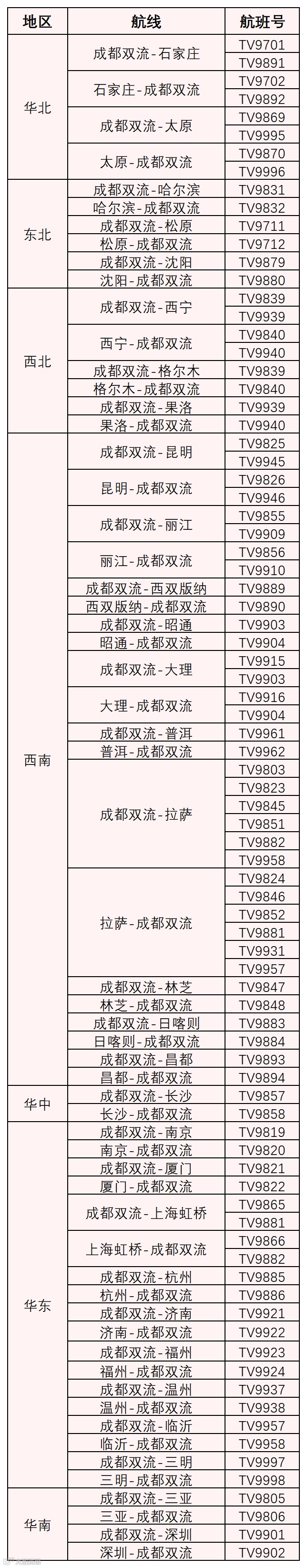 | 地区 | 航线 | 航班号 |
|---|---|---|
| 华北 | 成都双流-石家庄 | TV9701 |
| | | TV9891 |
| | 石家庄-成都双流 | TV9702 |
| | | TV9892 |
| | 成都双流-太原 | TV9869 |
| | | TV9995 |
| | 太原-成都双流 | TV9870 |
| | | TV9996 |
| 东北 | 成都双流-哈尔滨 | TV9831 |
| | 哈尔滨-成都双流 | TV9832 |
| | 成都双流-松原 | TV9711 |
| | 松原-成都双流 | TV9712 |
| | 成都双流-沈阳 | TV9879 |
| | 沈阳-成都双流 | TV9880 |
| 西北 | 成都双流-西宁 | TV9839 |
| | | TV9939 |
| | 西宁-成都双流 | TV9840 |
| | | TV9940 |
| | 成都双流-格尔木 | TV9839 |
| | 格尔木-成都双流 | TV9840 |
| | 成都双流-果洛 | TV9939 |
| | 果洛-成都双流 | TV9940 |
| 西南 | 成都双流-昆明 | TV9825 |
| | | TV9945 |
| | 昆明-成都双流 | TV9826 |
| | | TV9946 |
| | 成都双流-丽江 | TV9855 |
| | | TV9909 |
| | 丽江-成都双流 | TV9856 |
| | | TV9910 |
| | 成都双流-西双版纳 | TV9889 |
| | 西双版纳-成都双流 | TV9890 |
| | 成都双流-昭通 | TV9903 |
| | 昭通-成都双流 | TV9904 |
| | 成都双流-大理 | TV9915 |
| | | TV9903 |
| | 大理-成都双流 | TV9916 |
| | | TV9904 |
| | 成都双流-普洱 | TV9961 |
| | 普洱-成都双流 | TV9962 |
| | 成都双流-拉萨 | TV9803 |
| | | TV9823 |
| | | TV9845 |
| | | TV9851 |
| | | TV9882 |
| | | TV9958 |
| | 拉萨-成都双流 | TV9824 |
| | | TV9846 |
| | | TV9852 |
| | | TV9881 |
| | | TV9931 |
| | | TV9957 |
| | 成都双流-林芝 | TV9847 |
| | 林芝-成都双流 | TV9848 |
| | 成都双流-日喀则 | TV9883 |
| | 日喀则-成都双流 | TV9884 |
| | 成都双流-昌都 | TV9893 |
| | 昌都-成都双流 | TV9894 |
| 华中 | 成都双流-长沙 | TV9857 |
| | 长沙-成都双流 | TV9858 |
| 华东 | 成都双流-南京 | TV9819 |
| | 南京-成都双流 | TV9820 |
| | 成都双流-厦门 | TV9821 |
| | 厦门-成都双流 | TV9822 |
| | 成都双流-上海虹桥 | TV9865 |
| | | TV9881 |
| | 上海虹桥-成都双流 | TV9866 |
| | | TV9882 |
| | 成都双流-杭州 | TV9885 |
| | 杭州-成都双流 | TV9886 |
| | 成都双流-济南 | TV9921 |
| | 济南-成都双流 | TV9922 |
| | 成都双流-福州 | TV9923 |
| | 福州-成都双流 | TV9924 |
| | 成都双流-温州 | TV9937 |
| | 温州-成都双流 | TV9938 |
| | 成都双流-临沂 | TV9957 |
| | 临沂-成都双流 | TV9958 |
| | 成都双流-三明 | TV9997 |
| | 三明-成都双流 | TV9998 |
| 华南 | 成都双流-三亚 | TV9805 |
| | 三亚-成都双流 | TV9806 |
| | 成都双流-深圳 | TV9901 |
| | 深圳-成都双流 | TV9902 |